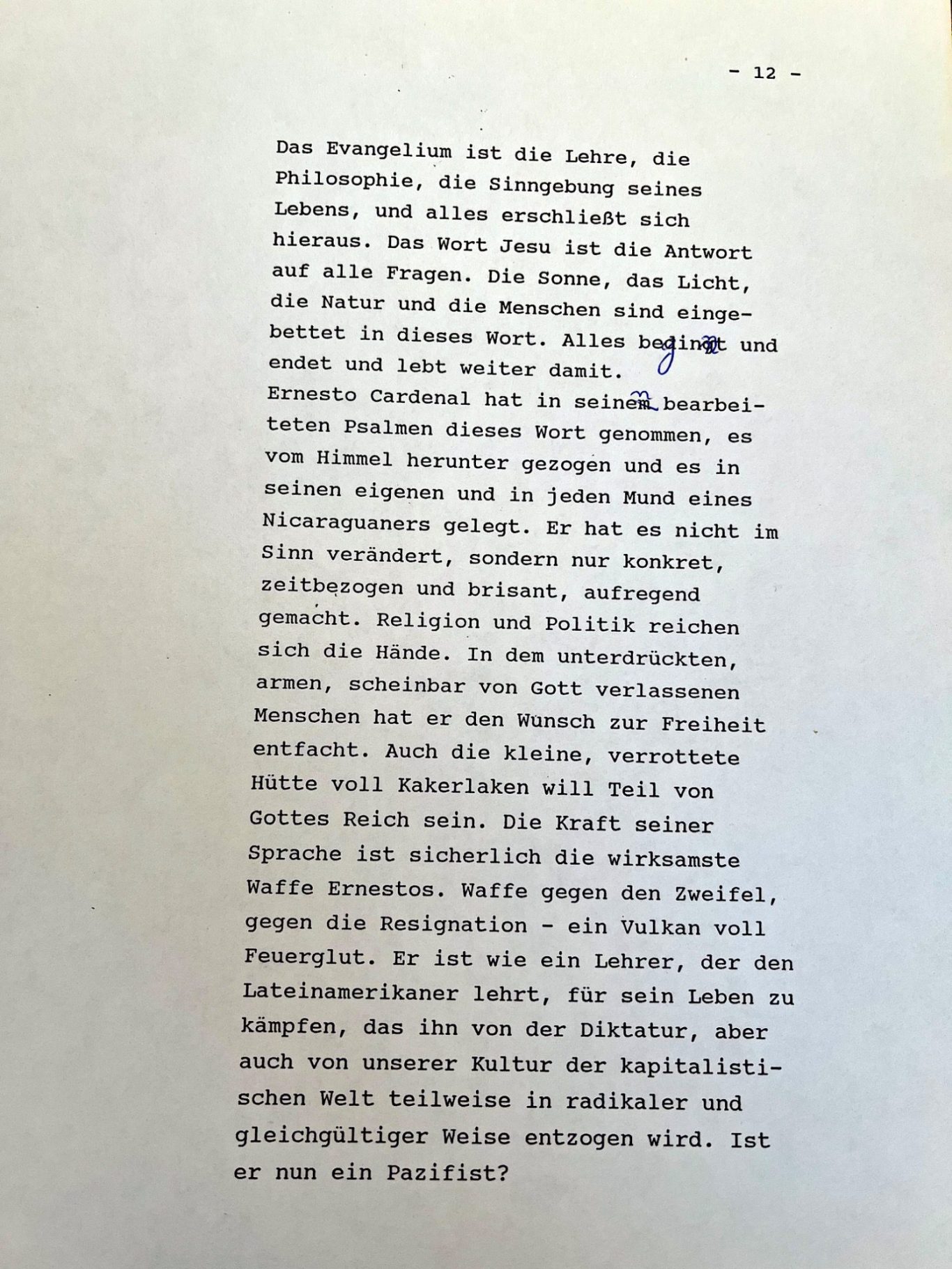 - 12 -

Das Evangelium ist die Lehre, die Philosophie, die Sinngebung seines Lebens, und alles erschließt sich hieraus. Das Wort Jesu ist die Antwort auf alle Fragen. Die Sonne, das Licht, die Natur und die Menschen sind eingebettet in dieses Wort. Alles beginnt und endet und lebt weiter damit.
Ernesto Cardenal hat in seinen bearbeiteten Psalmen dieses Wort genommen, es vom Himmel herunter gezogen und es in seinen eigenen und in jeden Mund eines Nicaraguaners gelegt. Er hat es nicht im Sinn verändert, sondern nur konkret, zeitbezogen und brisant, aufregend gemacht. Religion und Politik reichen sich die Hände. In dem unterdrückten, armen, scheinbar von Gott verlassenen Menschen hat er den Wunsch zur Freiheit entfacht. Auch die kleine, verrottete Hütte voll Kakerlaken will Teil von Gottes Reich sein. Die Kraft seiner Sprache ist sicherlich die wirksamste Waffe Ernestos. Waffe gegen den Zweifel, gegen die Resignation - ein Vulkan voll Feuerglut. Er ist wie ein Lehrer, der den Lateinamerikaner lehrt, für sein Leben zu kämpfen, das ihn von der Diktatur, aber auch von unserer Kultur der kapitalistischen Welt teilweise in radikaler und gleichgültiger Weise entzogen wird. Ist er nun ein Pazifist?